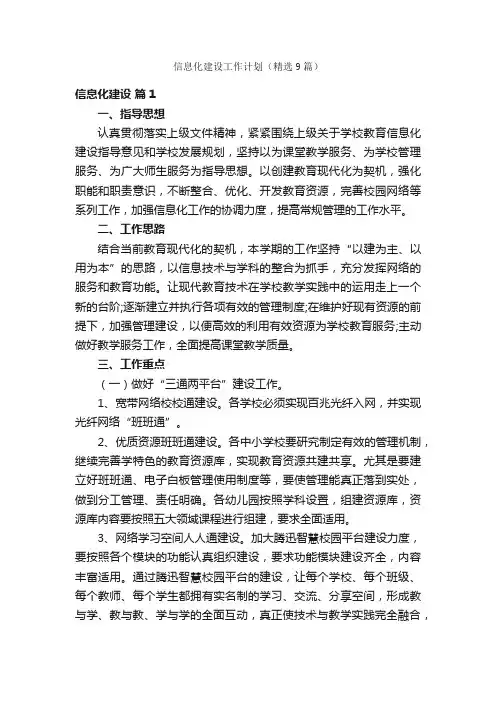 信息化建设工作计划（精选9篇）

信息化建设 篇1

一、指导思想

认真贯彻落实上级文件精神，紧紧围绕上级关于学校教育信息化建设指导意见和学校发展规划，坚持以为课堂教学服务、为学校管理服务、为广大师生服务为指导思想。以创建教育现代化为契机，强化职能和职责意识，不断整合、优化、开发教育资源，完善校园网络等系列工作，加强信息化工作的协调力度，提高常规管理的工作水平。

二、工作思路

结合当前教育现代化的契机，本学期的工作坚持“以建为主、以用为本”的思路，以信息技术与学科的整合为抓手，充分发挥网络的服务和教育功能。让现代教育技术在学校教学实践中的运用走上一个新的台阶;逐渐建立并执行各项有效的管理制度;在维护好现有资源的前提下，加强管理建设，以便高效的利用有效资源为学校教育服务;主动做好教学服务工作，全面提高课堂教学质量。

三、工作重点

（一）做好“三通两平台”建设工作。

1、宽带网络校校通建设。各学校必须实现百兆光纤入网，并实现光纤网络“班班通”。

2、优质资源班班通建设。各中小学校要研究制定有效的管理机制，继续完善学特色的教育资源库，实现教育资源共建共享。尤其是要建立好班班通、电子白板管理使用制度等，要使管理能真正落到实处，做到分工管理、责任明确。各幼儿园按照学科设置，组建资源库，资源库内容要按照五大领域课程进行组建，要求全面适用。

3、网络学习空间人人通建设。加大腾迅智慧校园平台建设力度，要按照各个模块的功能认真组织建设，要求功能模块建设齐全，内容丰富适用。通过腾迅智慧校园平台的建设，让每个学校、每个班级、每个教师、每个学生都拥有实名制的学习、交流、分享空间，形成教与学、教与教、学与学的全面互动，真正使技术与教学实践完全融合，